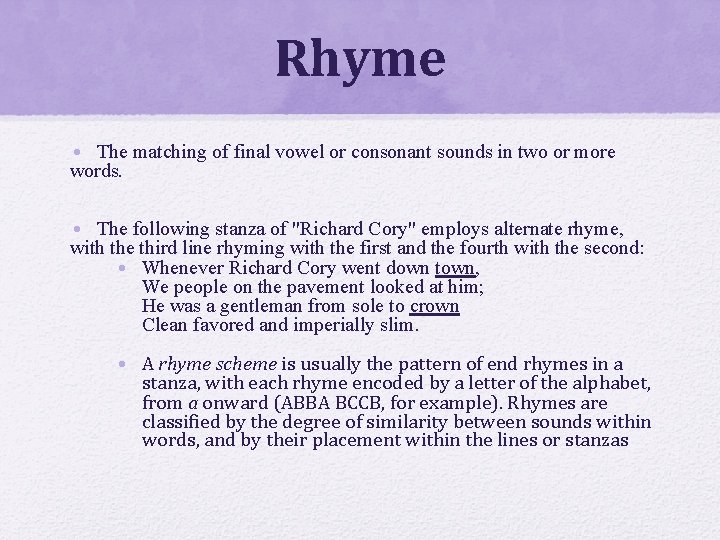 Rhyme

• The matching of final vowel or consonant sounds in two or more words.

• The following stanza of "Richard Cory" employs alternate rhyme, with the third line rhyming with the first and the fourth with the second:

• Whenever Richard Cory went down town,
We people on the pavement looked at him;
He was a gentleman from sole to crown
Clean favored and imperially slim.

• A rhyme scheme is usually the pattern of end rhymes in a stanza, with each rhyme encoded by a letter of the alphabet, from a onward (ABBA BCCB, for example). Rhymes are classified by the degree of similarity between sounds within words, and by their placement within the lines or stanzas